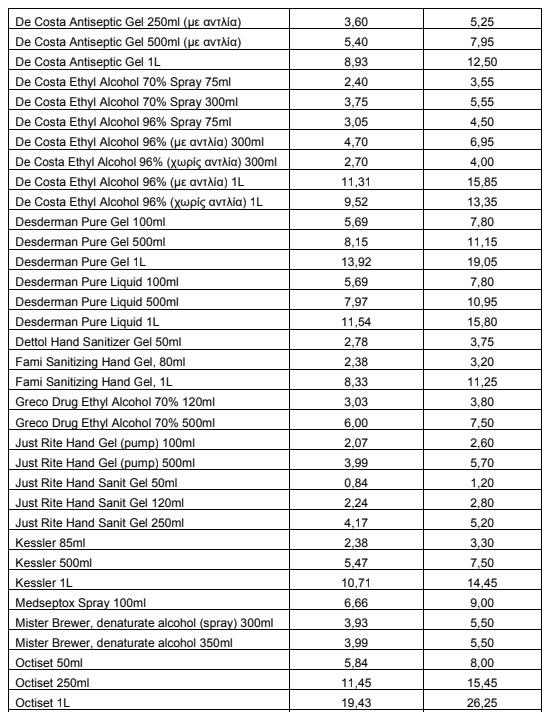 | | | |
|---|---|---|
| De Costa Antiseptic Gel 250ml (με αντλία) | 3,60 | 5,25 |
| De Costa Antiseptic Gel 500ml (με αντλία) | 5,40 | 7,95 |
| De Costa Antiseptic Gel 1L | 8,93 | 12,50 |
| De Costa Ethyl Alcohol 70% Spray 75ml | 2,40 | 3,55 |
| De Costa Ethyl Alcohol 70% Spray 300ml | 3,75 | 5,55 |
| De Costa Ethyl Alcohol 96% Spray 75ml | 3,05 | 4,50 |
| De Costa Ethyl Alcohol 96% (με αντλία) 300ml | 4,70 | 6,95 |
| De Costa Ethyl Alcohol 96% (χωρίς αντλία) 300ml | 2,70 | 4,00 |
| De Costa Ethyl Alcohol 96% (με αντλία) 1L | 11,31 | 15,85 |
| De Costa Ethyl Alcohol 96% (χωρίς αντλία) 1L | 9,52 | 13,35 |
| Desderman Pure Gel 100ml | 5,69 | 7,80 |
| Desderman Pure Gel 500ml | 8,15 | 11,15 |
| Desderman Pure Gel 1L | 13,92 | 19,05 |
| Desderman Pure Liquid 100ml | 5,69 | 7,80 |
| Desderman Pure Liquid 500ml | 7,97 | 10,95 |
| Desderman Pure Liquid 1L | 11,54 | 15,80 |
| Dettol Hand Sanitizer Gel 50ml | 2,78 | 3,75 |
| Fami Sanitizing Hand Gel, 80ml | 2,38 | 3,20 |
| Fami Sanitizing Hand Gel, 1L | 8,33 | 11,25 |
| Greco Drug Ethyl Alcohol 70% 120ml | 3,03 | 3,80 |
| Greco Drug Ethyl Alcohol 70% 500ml | 6,00 | 7,50 |
| Just Rite Hand Gel (pump) 100ml | 2,07 | 2,60 |
| Just Rite Hand Gel (pump) 500ml | 3,99 | 5,70 |
| Just Rite Hand Sanit Gel 50ml | 0,84 | 1,20 |
| Just Rite Hand Sanit Gel 120ml | 2,24 | 2,80 |
| Just Rite Hand Sanit Gel 250ml | 4,17 | 5,20 |
| Kessler 85ml | 2,38 | 3,30 |
| Kessler 500ml | 5,47 | 7,50 |
| Kessler 1L | 10,71 | 14,45 |
| Medseptox Spray 100ml | 6,66 | 9,00 |
| Mister Brewer, denaturate alcohol (spray) 300ml | 3,93 | 5,50 |
| Mister Brewer, denaturate alcohol 350ml | 3,99 | 5,50 |
| Octiset 50ml | 5,84 | 8,00 |
| Octiset 250ml | 11,45 | 15,45 |
| Octiset 1L | 19,43 | 26,25 |